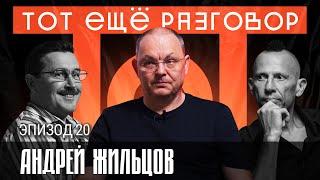 ТОТ ЕЩЁ РАЗГОВОР

ЭПИЗОД 20

АНДРЕЙ ЖИЛЬЦОВ